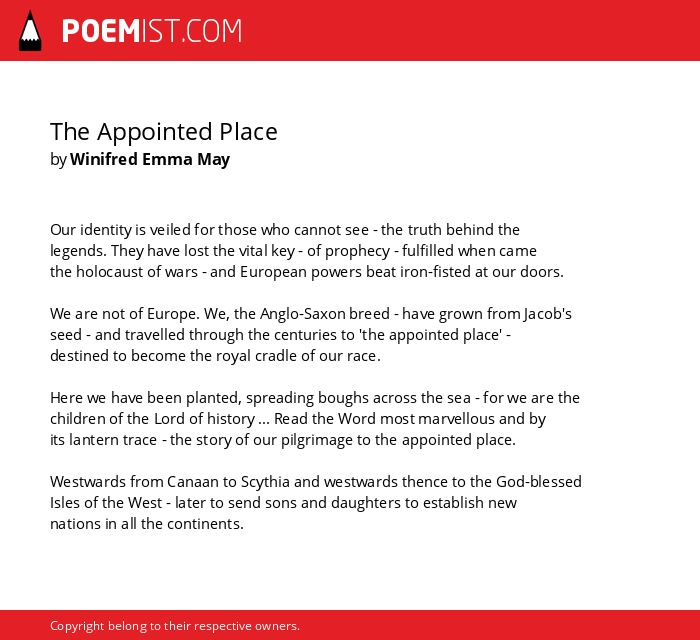 POEMIST.COM

The Appointed Place
by Winifred Emma May

Our identity is veiled for those who cannot see - the truth behind the
legends. They have lost the vital key - of prophecy - fulfilled when came
the holocaust of wars - and European powers beat iron-fisted at our doors.

We are not of Europe. We, the Anglo-Saxon breed - have grown from Jacob's
seed - and travelled through the centuries to 'the appointed place' -
destined to become the royal cradle of our race.

Here we have been planted, spreading boughs across the sea - for we are the
children of the Lord of history ... Read the Word most marvellous and by
its lantern trace - the story of our pilgrimage to the appointed place.

Westwards from Canaan to Scythia and westwards thence to the God-blessed
Isles of the West - later to send sons and daughters to establish new
nations in all the continents.

Copyright belong to their respective owners.